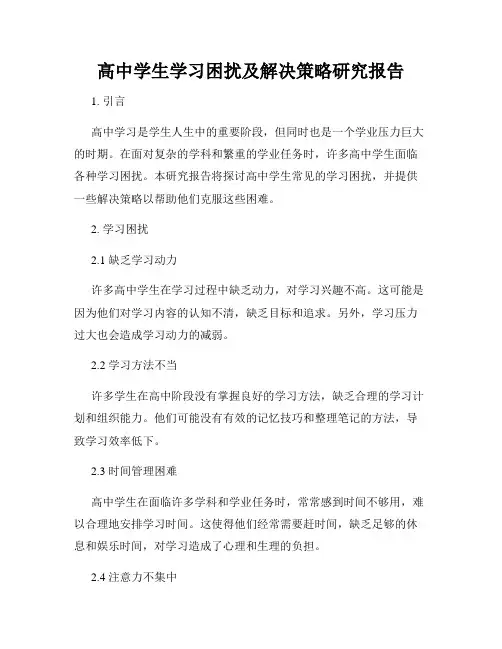 高中学生学习困扰及解决策略研究报告

1. 引言

高中学习是学生人生中的重要阶段，但同时也是一个学业压力巨大的时期。在面对复杂的学科和繁重的学业任务时，许多高中学生面临各种学习困扰。本研究报告将探讨高中学生常见的学习困扰，并提供一些解决策略以帮助他们克服这些困难。

2. 学习困扰

2.1 缺乏学习动力

许多高中学生在学习过程中缺乏动力，对学习兴趣不高。这可能是因为他们对学习内容的认知不清，缺乏目标和追求。另外，学习压力过大也会造成学习动力的减弱。

2.2 学习方法不当

许多学生在高中阶段没有掌握良好的学习方法，缺乏合理的学习计划和组织能力。他们可能没有有效的记忆技巧和整理笔记的方法，导致学习效率低下。

2.3 时间管理困难

高中学生在面临许多学科和学业任务时，常常感到时间不够用，难以合理地安排学习时间。这使得他们经常需要赶时间，缺乏足够的休息和娱乐时间，对学习造成了心理和生理的负担。

2.4 注意力不集中